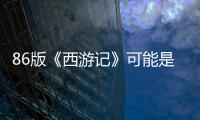 86版《西游记》可能是